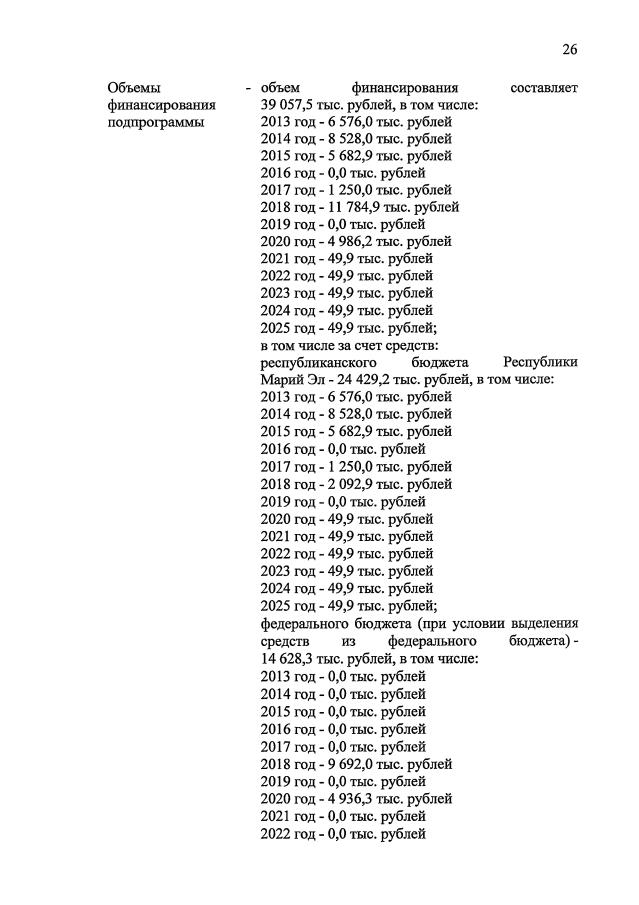 26

Объемы финансирования подпрограммы - объем финансирования составляет 39 057,5 тыс. рублей, в том числе:
2013 год - 6 576,0 тыс. рублей
2014 год - 8 528,0 тыс. рублей
2015 год - 5 682,9 тыс. рублей
2016 год - 0,0 тыс. рублей
2017 год - 1 250,0 тыс. рублей
2018 год - 11 784,9 тыс. рублей
2019 год - 0,0 тыс. рублей
2020 год - 4 986,2 тыс. рублей
2021 год - 49,9 тыс. рублей
2022 год - 49,9 тыс. рублей
2023 год - 49,9 тыс. рублей
2024 год - 49,9 тыс. рублей
2025 год - 49,9 тыс. рублей;
в том числе за счет средств:
республиканского бюджета Республики Марий Эл - 24 429,2 тыс. рублей, в том числе:
2013 год - 6 576,0 тыс. рублей
2014 год - 8 528,0 тыс. рублей
2015 год - 5 682,9 тыс. рублей
2016 год - 0,0 тыс. рублей
2017 год - 1 250,0 тыс. рублей
2018 год - 2 092,9 тыс. рублей
2019 год - 0,0 тыс. рублей
2020 год - 49,9 тыс. рублей
2021 год - 49,9 тыс. рублей
2022 год - 49,9 тыс. рублей
2023 год - 49,9 тыс. рублей
2024 год - 49,9 тыс. рублей
2025 год - 49,9 тыс. рублей;
федерального бюджета (при условии выделения средств из федерального бюджета) - 14 628,3 тыс. рублей, в том числе:
2013 год - 0,0 тыс. рублей
2014 год - 0,0 тыс. рублей
2015 год - 0,0 тыс. рублей
2016 год - 0,0 тыс. рублей
2017 год - 0,0 тыс. рублей
2018 год - 9 692,0 тыс. рублей
2019 год - 0,0 тыс. рублей
2020 год - 4 936,3 тыс. рублей
2021 год - 0,0 тыс. рублей
2022 год - 0,0 тыс. рублей